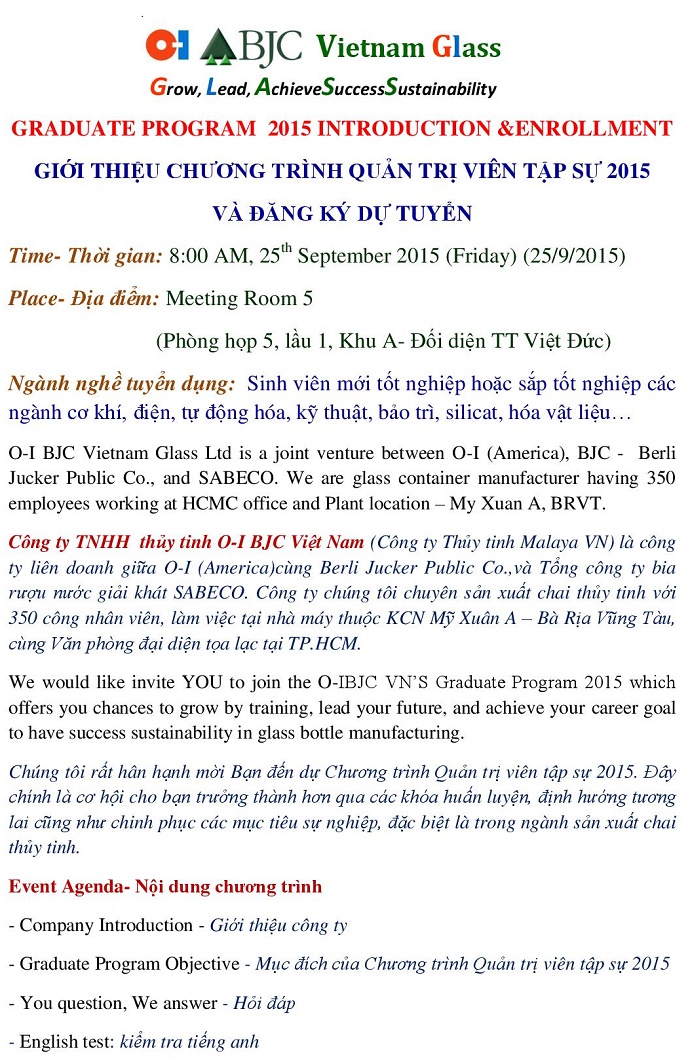 O-I BJC Vietnam Glass

Grow, Lead, AchieveSuccessSustainability

GRADUATE PROGRAM 2015 INTRODUCTION &ENROLLMENT

GIỚI THIỆU CHƯƠNG TRÌNH QUẢN TRỊ VIÊN TẬP SỰ 2015

VÀ ĐĂNG KÝ DỰ TUYỂN

Time- Thời gian: 8:00 AM, 25$^{th}$ September 2015 (Friday) (25/9/2015)

Place- Địa điểm: Meeting Room 5

(Phòng họp 5, lầu 1, Khu A- Đối diện TT Việt Đức)

Ngành nghề tuyển dụng: Sinh viên mới tốt nghiệp hoặc sắp tốt nghiệp các ngành cơ khí, điện, tự động hóa, kỹ thuật, bảo trì, silicat, hóa vật liệu…

O-I BJC Vietnam Glass Ltd is a joint venture between O-I (America), BJC - Berli Jucker Public Co., and SABECO. We are glass container manufacturer having 350 employees working at HCMC office and Plant location – My Xuan A, BRVT.

Công ty TNHH thủy tinh O-I BJC Việt Nam (Công ty Thủy tinh Malaya VN) là công ty liên doanh giữa O-I (America)cùng Berli Jucker Public Co.,và Tổng công ty bia rượu nước giải khát SABECO. Công ty chúng tôi chuyên sản xuất chai thủy tinh với 350 công nhân viên, làm việc tại nhà máy thuộc KCN Mỹ Xuân A – Bà Rịa Vũng Tàu, cùng Văn phòng đại diện tọa lạc tại TP.HCM.

We would like invite YOU to join the O-IBJC VN'S Graduate Program 2015 which offers you chances to grow by training, lead your future, and achieve your career goal to have success sustainability in glass bottle manufacturing.

Chúng tôi rất hân hạnh mời Bạn đến dự Chương trình Quản trị viên tập sự 2015. Đây chính là cơ hội cho bạn trưởng thành hơn qua các khóa huấn luyện, định hướng tương lai cũng như chinh phục các mục tiêu sự nghiệp, đặc biệt là trong ngành sản xuất chai thủy tinh.

Event Agenda- Nội dung chương trình

- Company Introduction - Giới thiệu công ty

- Graduate Program Objective - Mục đích của Chương trình Quản trị viên tập sự 2015

- You question, We answer - Hỏi đáp

- English test: kiểm tra tiếng anh